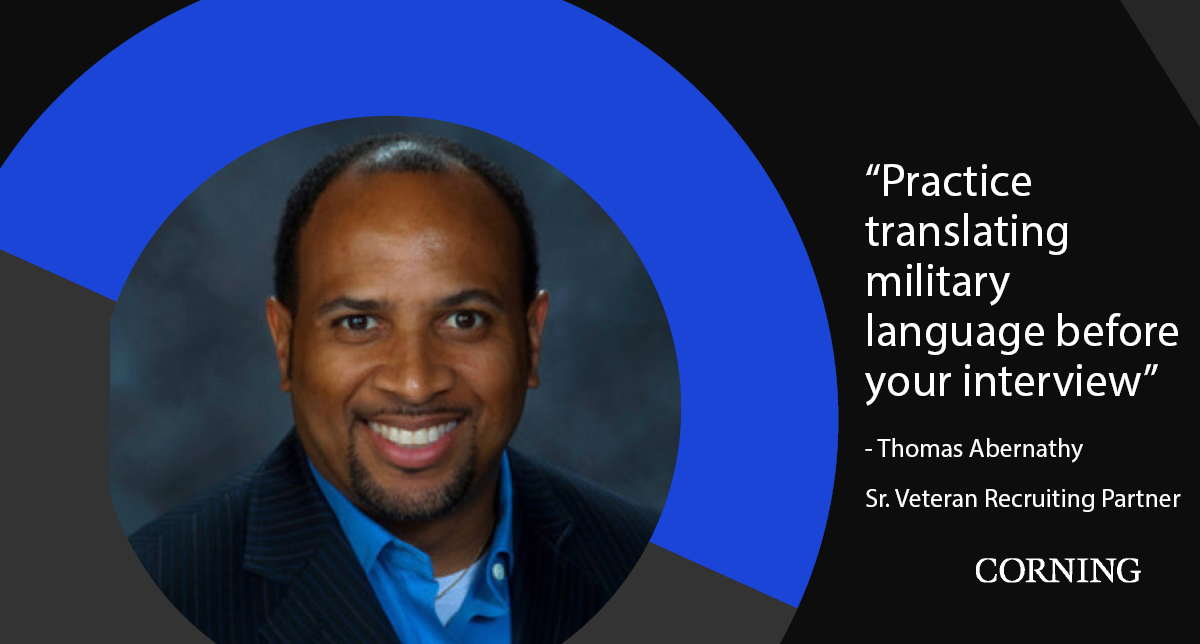 “Practice translating military language before your interview”

- Thomas Abernathy

Sr. Veteran Recruiting Partner

CORNING